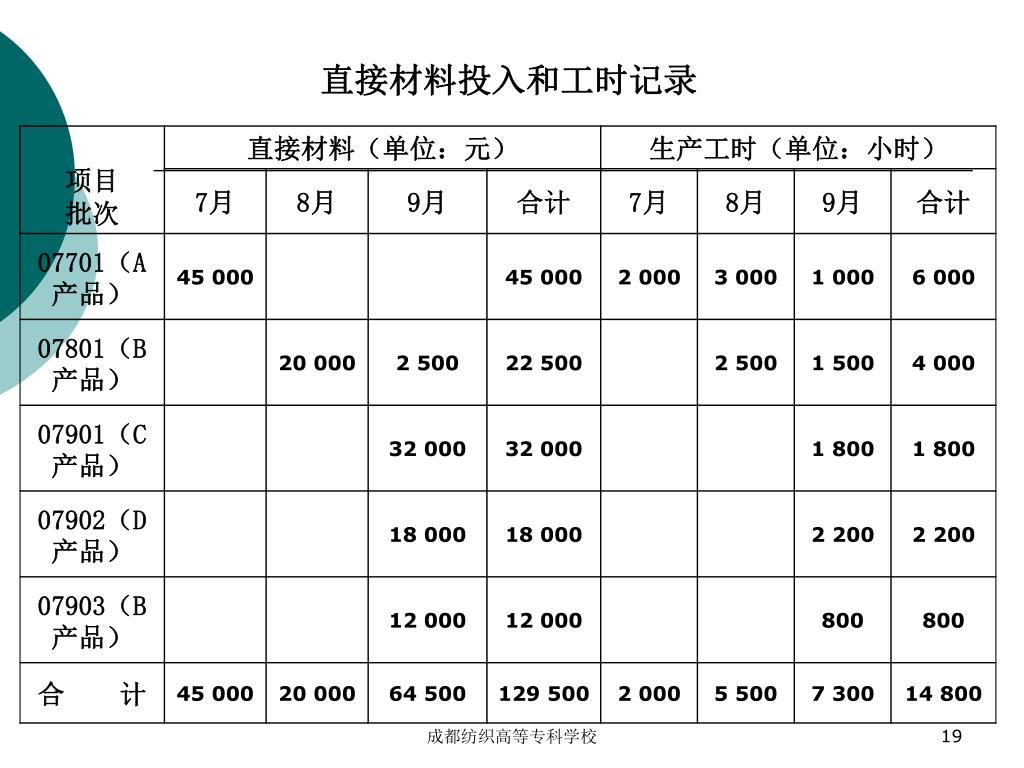 直接材料投入和工时记录

| 项目 批次 | 直接材料（单位：元） | | | | 生产工时（单位：小时） | | | |
|---|---|---|---|---|---|---|---|---|
| | 7月 | 8月 | 9月 | 合计 | 7月 | 8月 | 9月 | 合计 |
| 07701（A产品） | 45 000 | | | 45 000 | 2 000 | 3 000 | 1 000 | 6 000 |
| 07801（B产品） | | 20 000 | 2 500 | 22 500 | | 2 500 | 1 500 | 4 000 |
| 07901（C产品） | | | 32 000 | 32 000 | | | 1 800 | 1 800 |
| 07902（D产品） | | | 18 000 | 18 000 | | | 2 200 | 2 200 |
| 07903（B产品） | | | 12 000 | 12 000 | | | 800 | 800 |
| 合　计 | 45 000 | 20 000 | 64 500 | 129 500 | 2 000 | 5 500 | 7 300 | 14 800 |

成都纺织高等专科学校

19